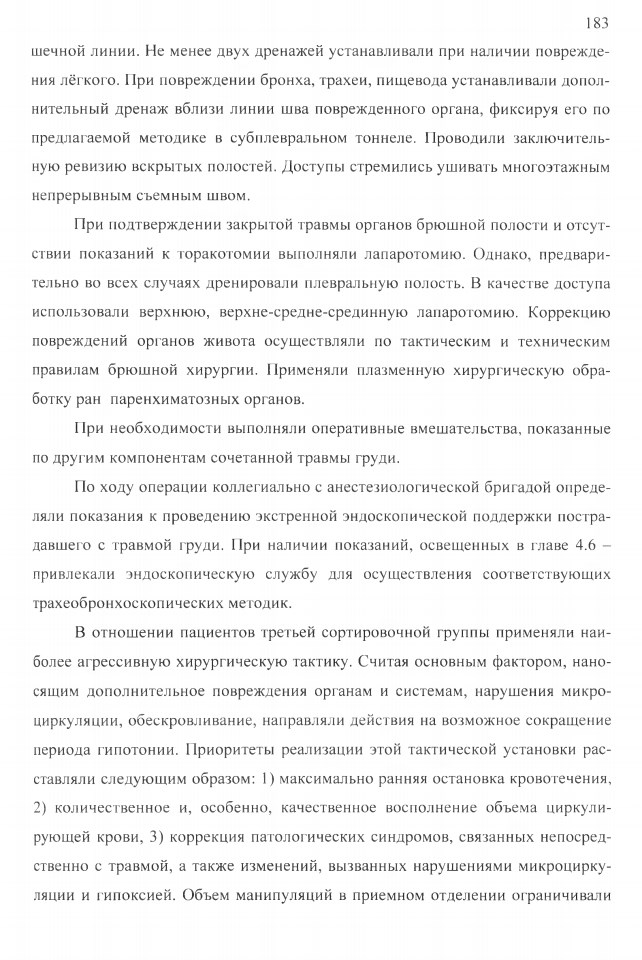 183

шечной линии. Не менее двух дренажей устанавливали при наличии повреждения лёгкого. При повреждении бронха, трахеи, пищевода устанавливали дополнительный дренаж вблизи линии шва поврежденного органа, фиксируя его по предлагаемой методике в субплевральном тоннеле. Проводили заключительную ревизию вскрытых полостей. Доступы стремились ушивать многоэтажным непрерывным съемным швом.

При подтверждении закрытой травмы органов брюшной полости и отсутствии показаний к торакотомии выполняли лапаротомию. Однако, предварительно во всех случаях дренировали плевральную полость. В качестве доступа использовали верхнюю, верхне-средне-срединную лапаротомию. Коррекцию повреждений органов живота осуществляли по тактическим и техническим правилам брюшной хирургии. Применяли плазменную хирургическую обработку ран паренхиматозных органов.

При необходимости выполняли оперативные вмешательства, показанные по другим компонентам сочетанной травмы груди.

По ходу операции коллегиально с анестезиологической бригадой определяли показания к проведению экстренной эндоскопической поддержки пострадавшего с травмой груди. При наличии показаний, освещенных в главе 4.6 – привлекали эндоскопическую службу для осуществления соответствующих трахеобронхоскопических методик.

В отношении пациентов третьей сортировочной группы применяли наиболее агрессивную хирургическую тактику. Считая основным фактором, наносящим дополнительное повреждения органам и системам, нарушения микроциркуляции, обескровливание, направляли действия на возможное сокращение периода гипотонии. Приоритеты реализации этой тактической установки расставляли следующим образом: 1) максимально ранняя остановка кровотечения, 2) количественное и, особенно, качественное восполнение объема циркулирующей крови, 3) коррекция патологических синдромов, связанных непосредственно с травмой, а также изменений, вызванных нарушениями микроциркуляции и гипоксией. Объем манипуляций в приемном отделении ограничивали